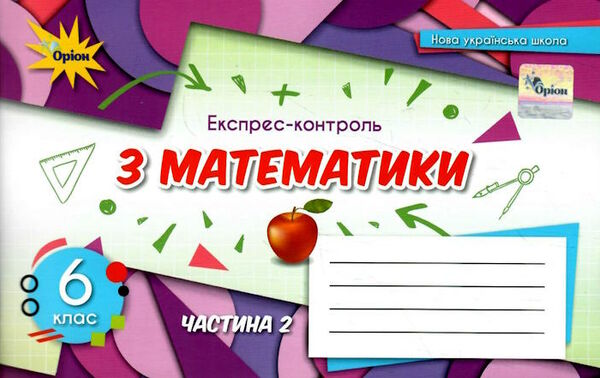 Оріон

Нова українська школа

Оріон

Експрес-контроль

З МАТЕМАТИКИ

6 клас

ЧАСТИНА 2